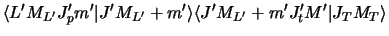 $\langle L' M_{L'} J'_p m' | J' M_{L'} + m' \rangle \langle J' M_{L'} + m' J'_t M' | J_T M_T \rangle$